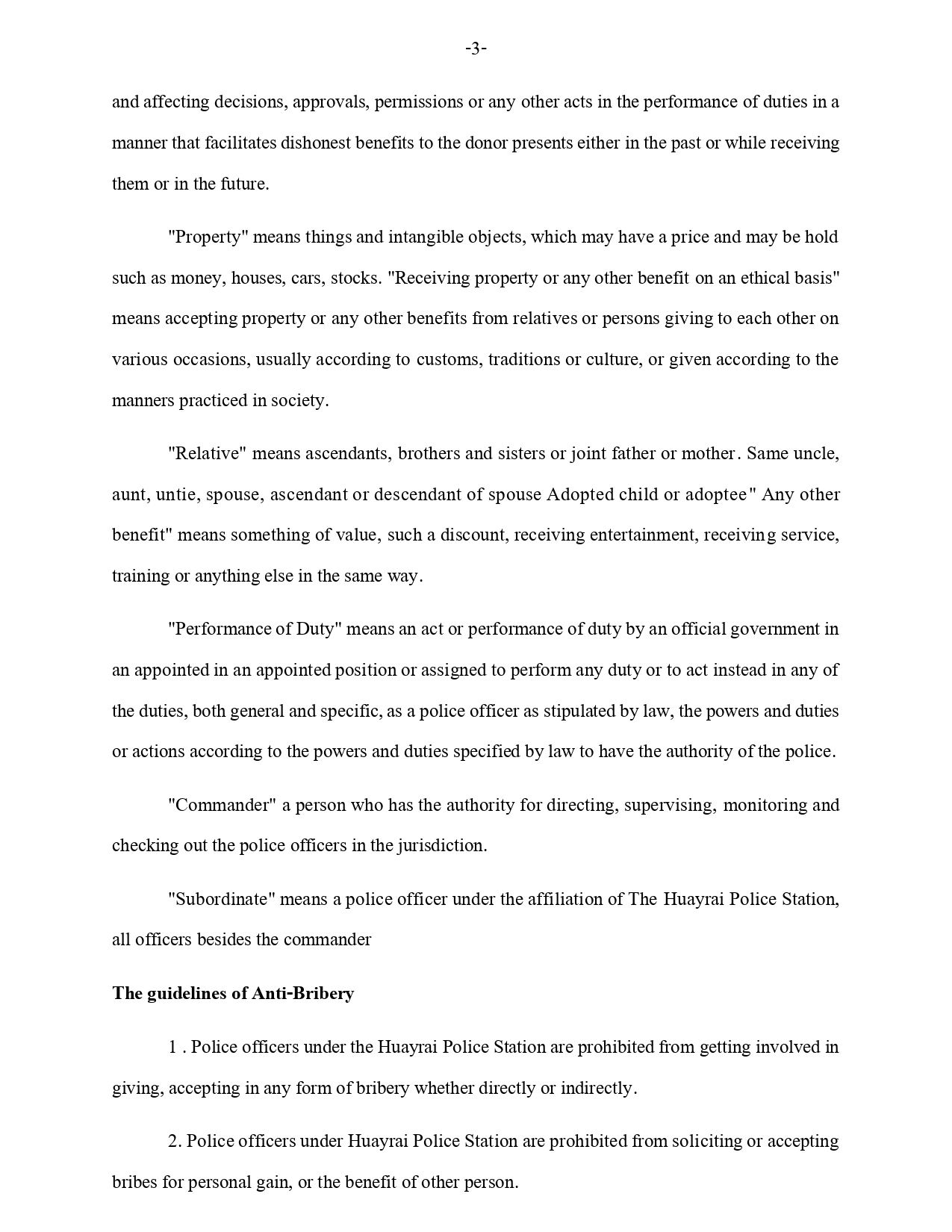 -3-

and affecting decisions, approvals, permissions or any other acts in the performance of duties in a manner that facilitates dishonest benefits to the donor presents either in the past or while receiving them or in the future.

"Property" means things and intangible objects, which may have a price and may be hold such as money, houses, cars, stocks. "Receiving property or any other benefit on an ethical basis" means accepting property or any other benefits from relatives or persons giving to each other on various occasions, usually according to customs, traditions or culture, or given according to the manners practiced in society.

"Relative" means ascendants, brothers and sisters or joint father or mother. Same uncle, aunt, untie, spouse, ascendant or descendant of spouse Adopted child or adoptee" Any other benefit" means something of value, such a discount, receiving entertainment, receiving service, training or anything else in the same way.

"Performance of Duty" means an act or performance of duty by an official government in an appointed in an appointed position or assigned to perform any duty or to act instead in any of the duties, both general and specific, as a police officer as stipulated by law, the powers and duties or actions according to the powers and duties specified by law to have the authority of the police.

"Commander" a person who has the authority for directing, supervising, monitoring and checking out the police officers in the jurisdiction.

"Subordinate" means a police officer under the affiliation of The Huayrai Police Station, all officers besides the commander

The guidelines of Anti-Bribery

1 . Police officers under the Huayrai Police Station are prohibited from getting involved in giving, accepting in any form of bribery whether directly or indirectly.

2. Police officers under Huayrai Police Station are prohibited from soliciting or accepting bribes for personal gain, or the benefit of other person.